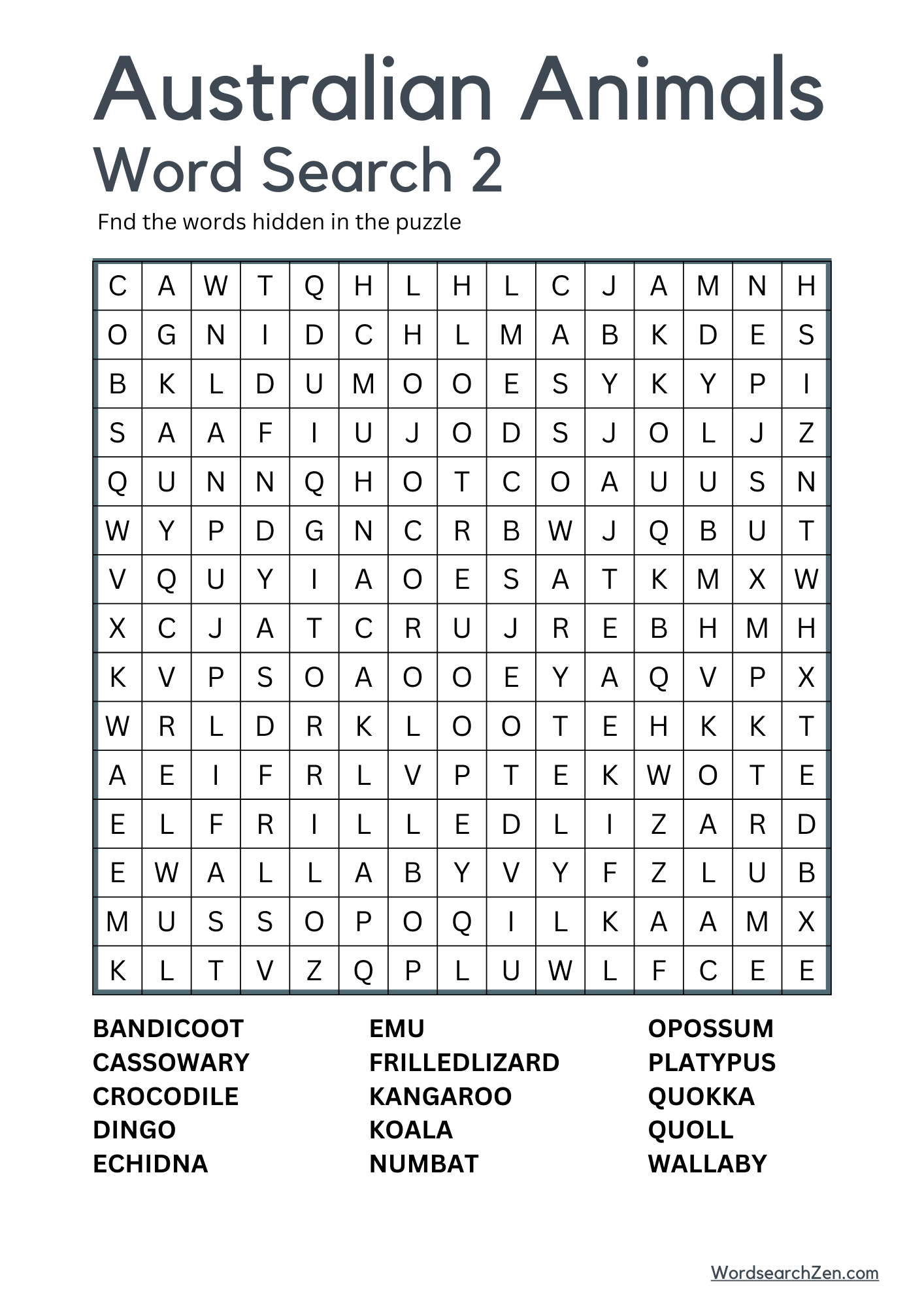 Australian Animals
Word Search 2

Fnd the words hidden in the puzzle

| C | A | W | T | Q | H | L | H | L | C | J | A | M | N | H |
|---|---|---|---|---|---|---|---|---|---|---|---|---|---|---|
| O | G | N | I | D | C | H | L | M | A | B | K | D | E | S |
| B | K | L | D | U | M | O | O | E | S | Y | K | Y | P | I |
| S | A | A | F | I | U | J | O | D | S | J | O | L | J | Z |
| Q | U | N | N | Q | H | O | T | C | O | A | U | U | S | N |
| W | Y | P | D | G | N | C | R | B | W | J | Q | B | U | T |
| V | Q | U | Y | I | A | O | E | S | A | T | K | M | X | W |
| X | C | J | A | T | C | R | U | J | R | E | B | H | M | H |
| K | V | P | S | O | A | O | O | E | Y | A | Q | V | P | X |
| W | R | L | D | R | K | L | O | O | T | E | H | K | K | T |
| A | E | I | F | R | L | V | P | T | E | K | W | O | T | E |
| E | L | F | R | I | L | L | E | D | L | I | Z | A | R | D |
| E | W | A | L | L | A | B | Y | V | Y | F | Z | L | U | B |
| M | U | S | S | O | P | O | Q | I | L | K | A | A | M | X |
| K | L | T | V | Z | Q | P | L | U | W | L | F | C | E | E |

BANDICOOT
CASSOWARY
CROCODILE
DINGO
ECHIDNA

EMU
FRILLEDLIZARD
KANGAROO
KOALA
NUMBAT

OPOSSUM
PLATYPUS
QUOKKA
QUOLL
WALLABY

WordsearchZen.com